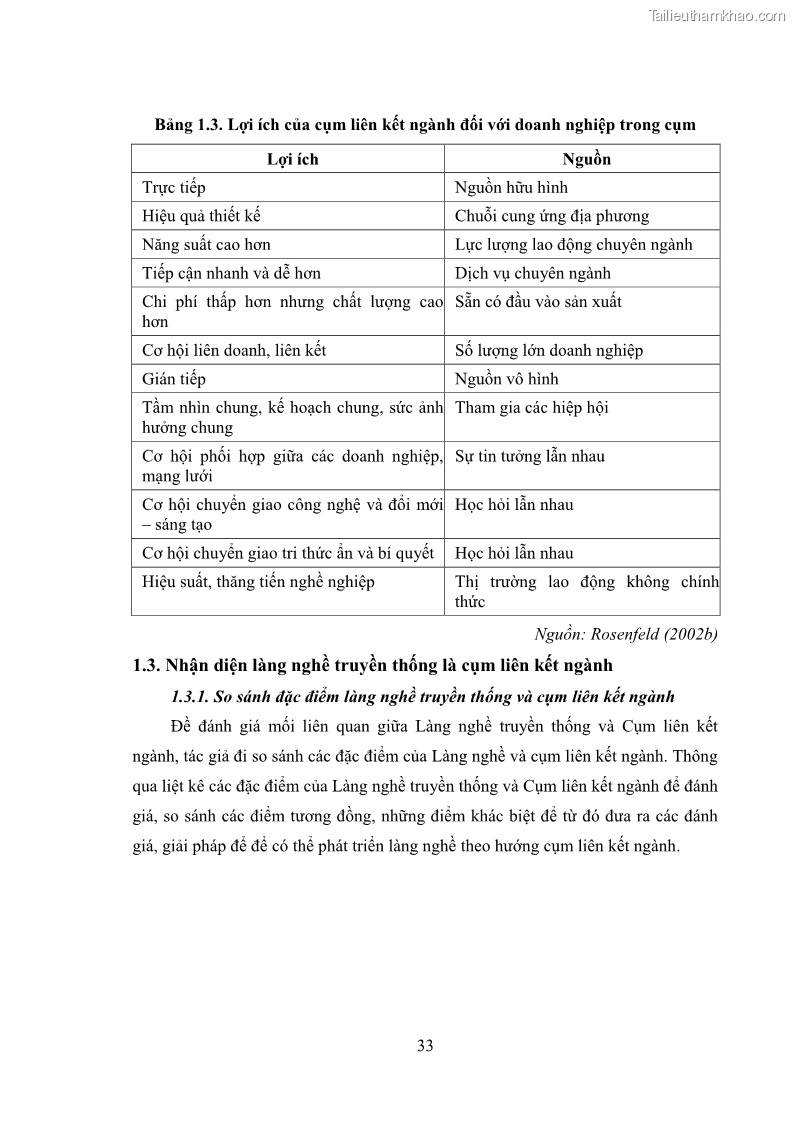 Tailieuthamkhao.com

Bảng 1.3. Lợi ích của cụm liên kết ngành đối với doanh nghiệp trong cụm

| Lợi ích | Nguồn |
|---|---|
| Trực tiếp | Nguồn hữu hình |
| Hiệu quả thiết kế | Chuỗi cung ứng địa phương |
| Năng suất cao hơn | Lực lượng lao động chuyên ngành |
| Tiếp cận nhanh và dễ hơn | Dịch vụ chuyên ngành |
| Chi phí thấp hơn nhưng chất lượng cao hơn | Sẵn có đầu vào sản xuất |
| Cơ hội liên doanh, liên kết | Số lượng lớn doanh nghiệp |
| Gián tiếp | Nguồn vô hình |
| Tầm nhìn chung, kế hoạch chung, sức ảnh hưởng chung | Tham gia các hiệp hội |
| Cơ hội phối hợp giữa các doanh nghiệp, mạng lưới | Sự tin tưởng lẫn nhau |
| Cơ hội chuyển giao công nghệ và đổi mới – sáng tạo | Học hỏi lẫn nhau |
| Cơ hội chuyển giao tri thức ẩn và bí quyết | Học hỏi lẫn nhau |
| Hiệu suất, thăng tiến nghề nghiệp | Thị trường lao động không chính thức |

Nguồn: Rosenfeld (2002b)

1.3. Nhận diện làng nghề truyền thống là cụm liên kết ngành

1.3.1. So sánh đặc điểm làng nghề truyền thống và cụm liên kết ngành

Để đánh giá mối liên quan giữa Làng nghề truyền thống và Cụm liên kết ngành, tác giả đi so sánh các đặc điểm của Làng nghề và cụm liên kết ngành. Thông qua liệt kê các đặc điểm của Làng nghề truyền thống và Cụm liên kết ngành để đánh giá, so sánh các điểm tương đồng, những điểm khác biệt để từ đó đưa ra các đánh giá, giải pháp để để có thể phát triển làng nghề theo hướng cụm liên kết ngành.

33